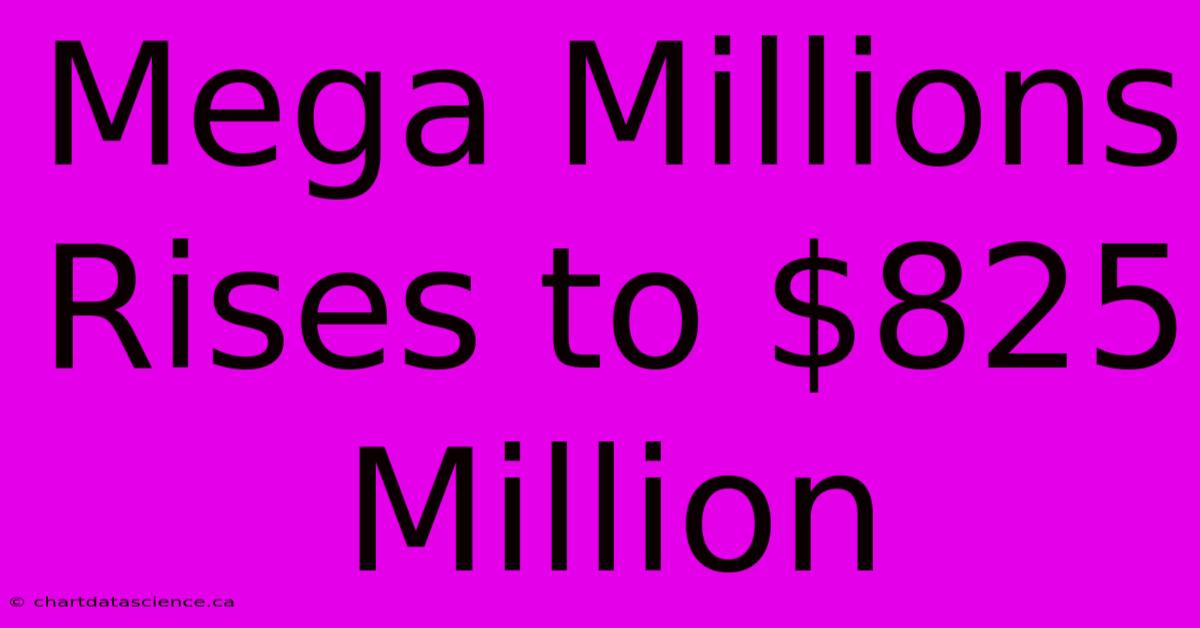 Mega Millions Rises to \$825 Million

© chartdatascience.ca